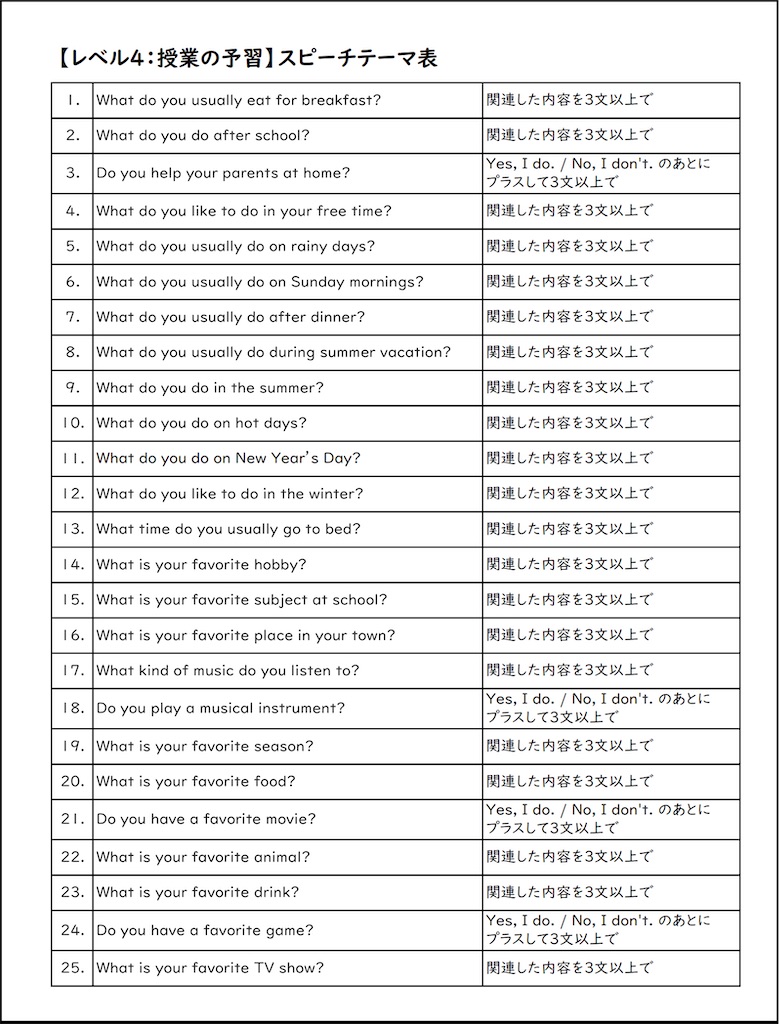 【レベル4：授業の予習】スピーチテーマ表

| | | |
|---|---|---|
| 1. | What do you usually eat for breakfast? | 関連した内容を3文以上で |
| 2. | What do you do after school? | 関連した内容を3文以上で |
| 3. | Do you help your parents at home? | Yes, I do. / No, I don't. のあとにプラスして3文以上で |
| 4. | What do you like to do in your free time? | 関連した内容を3文以上で |
| 5. | What do you usually do on rainy days? | 関連した内容を3文以上で |
| 6. | What do you usually do on Sunday mornings? | 関連した内容を3文以上で |
| 7. | What do you usually do after dinner? | 関連した内容を3文以上で |
| 8. | What do you usually do during summer vacation? | 関連した内容を3文以上で |
| 9. | What do you do in the summer? | 関連した内容を3文以上で |
| 10. | What do you do on hot days? | 関連した内容を3文以上で |
| 11. | What do you do on New Year's Day? | 関連した内容を3文以上で |
| 12. | What do you like to do in the winter? | 関連した内容を3文以上で |
| 13. | What time do you usually go to bed? | 関連した内容を3文以上で |
| 14. | What is your favorite hobby? | 関連した内容を3文以上で |
| 15. | What is your favorite subject at school? | 関連した内容を3文以上で |
| 16. | What is your favorite place in your town? | 関連した内容を3文以上で |
| 17. | What kind of music do you listen to? | 関連した内容を3文以上で |
| 18. | Do you play a musical instrument? | Yes, I do. / No, I don't. のあとにプラスして3文以上で |
| 19. | What is your favorite season? | 関連した内容を3文以上で |
| 20. | What is your favorite food? | 関連した内容を3文以上で |
| 21. | Do you have a favorite movie? | Yes, I do. / No, I don't. のあとにプラスして3文以上で |
| 22. | What is your favorite animal? | 関連した内容を3文以上で |
| 23. | What is your favorite drink? | 関連した内容を3文以上で |
| 24. | Do you have a favorite game? | Yes, I do. / No, I don't. のあとにプラスして3文以上で |
| 25. | What is your favorite TV show? | 関連した内容を3文以上で |